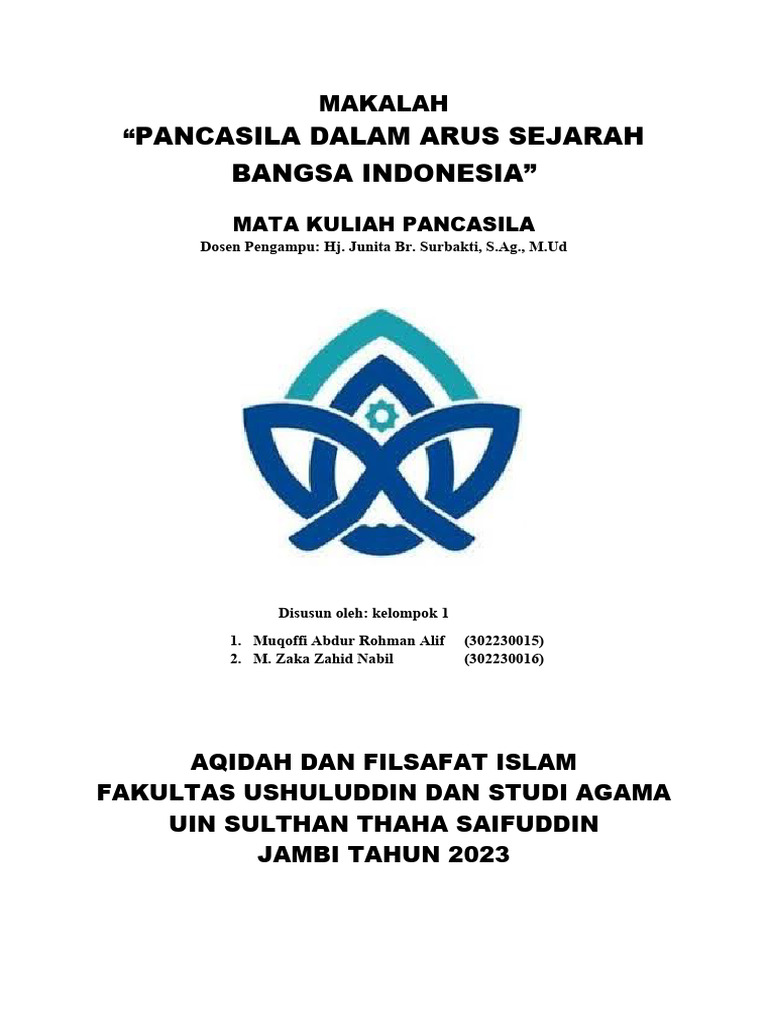 MAKALAH
“PANCASILA DALAM ARUS SEJARAH BANGSA INDONESIA”

MATA KULIAH PANCASILA
Dosen Pengampu: Hj. Junita Br. Surbakti, S.Ag., M.Ud

Disusun oleh: kelompok 1

1. Muqoffi Abdur Rohman Alif (302230015)
2. M. Zaka Zahid Nabil (302230016)

AQIDAH DAN FILSAFAT ISLAM
FAKULTAS USHULUDDIN DAN STUDI AGAMA
UIN SULTHAN THAHA SAIFUDDIN
JAMBI TAHUN 2023